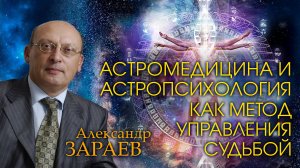 АСТРОМЕДИЦИНА И АСТРОПСИХОЛОГИЯ КАК МЕТОД УПРАВЛЕНИЯ СУДЬБОЙ

Александр
ЗАРАЕВ